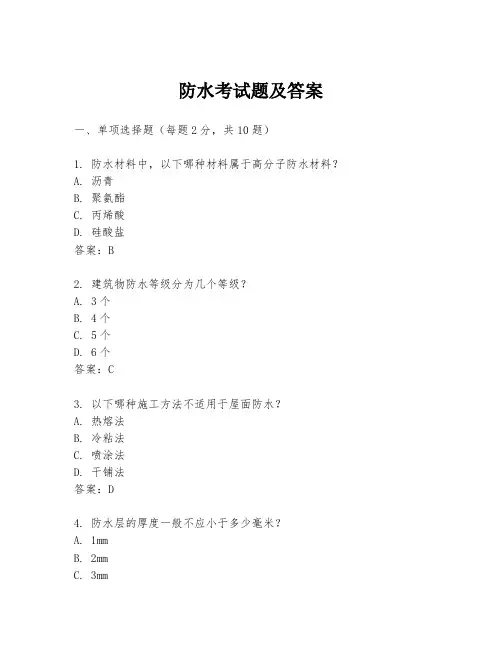 防水考试题及答案

一、单项选择题（每题2分，共10题）

1. 防水材料中，以下哪种材料属于高分子防水材料？
A. 沥青
B. 聚氨酯
C. 丙烯酸
D. 硅酸盐
答案：B

2. 建筑物防水等级分为几个等级？
A. 3个
B. 4个
C. 5个
D. 6个
答案：C

3. 以下哪种施工方法不适用于屋面防水？
A. 热熔法
B. 冷粘法
C. 喷涂法
D. 干铺法
答案：D

4. 防水层的厚度一般不应小于多少毫米？
A. 1mm
B. 2mm
C. 3mm